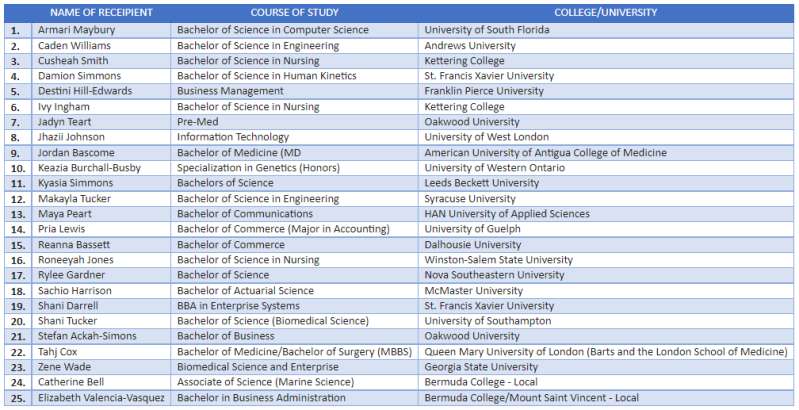 |  | NAME OF RECEIPIENT | COURSE OF STUDY | COLLEGE/UNIVERSITY |
|---|---|---|---|
| 1. | Armari Maybury | Bachelor of Science in Computer Science | University of South Florida |
| 2. | Caden Williams | Bachelor of Science in Engineering | Andrews University |
| 3. | Cusheah Smith | Bachelor of Science in Nursing | Kettering College |
| 4. | Damion Simmons | Bachelor of Science in Human Kinetics | St. Francis Xavier University |
| 5. | Destini Hill-Edwards | Business Management | Franklin Pierce University |
| 6. | Ivy Ingham | Bachelor of Science in Nursing | Kettering College |
| 7. | Jadyn Teart | Pre-Med | Oakwood University |
| 8. | Jhazii Johnson | Information Technology | University of West London |
| 9. | Jordan Bascome | Bachelor of Medicine (MD | American University of Antigua College of Medicine |
| 10. | Keazia Burchall-Busby | Specialization in Genetics (Honors) | University of Western Ontario |
| 11. | Kyasia Simmons | Bachelors of Science | Leeds Beckett University |
| 12. | Makayla Tucker | Bachelor of Science in Engineering | Syracuse University |
| 13. | Maya Peart | Bachelor of Communications | HAN University of Applied Sciences |
| 14. | Pria Lewis | Bachelor of Commerce (Major in Accounting) | University of Guelph |
| 15. | Reanna Bassett | Bachelor of Commerce | Dalhousie University |
| 16. | Roneeyah Jones | Bachelor of Science in Nursing | Winston-Salem State University |
| 17. | Rylee Gardner | Bachelor of Science | Nova Southeastern University |
| 18. | Sachio Harrison | Bachelor of Actuarial Science | McMaster University |
| 19. | Shani Darrell | BBA in Enterprise Systems | St. Francis Xavier University |
| 20. | Shani Tucker | Bachelor of Science (Biomedical Science) | University of Southampton |
| 21. | Stefan Ackah-Simons | Bachelor of Business | Oakwood University |
| 22. | Tahj Cox | Bachelor of Medicine/Bachelor of Surgery (MBBS) | Queen Mary University of London (Barts and the London School of Medicine) |
| 23. | Zene Wade | Biomedical Science and Enterprise | Georgia State University |
| 24. | Catherine Bell | Associate of Science (Marine Science) | Bermuda College - Local |
| 25. | Elizabeth Valencia-Vasquez | Bachelor in Business Administration | Bermuda College/Mount Saint Vincent - Local |